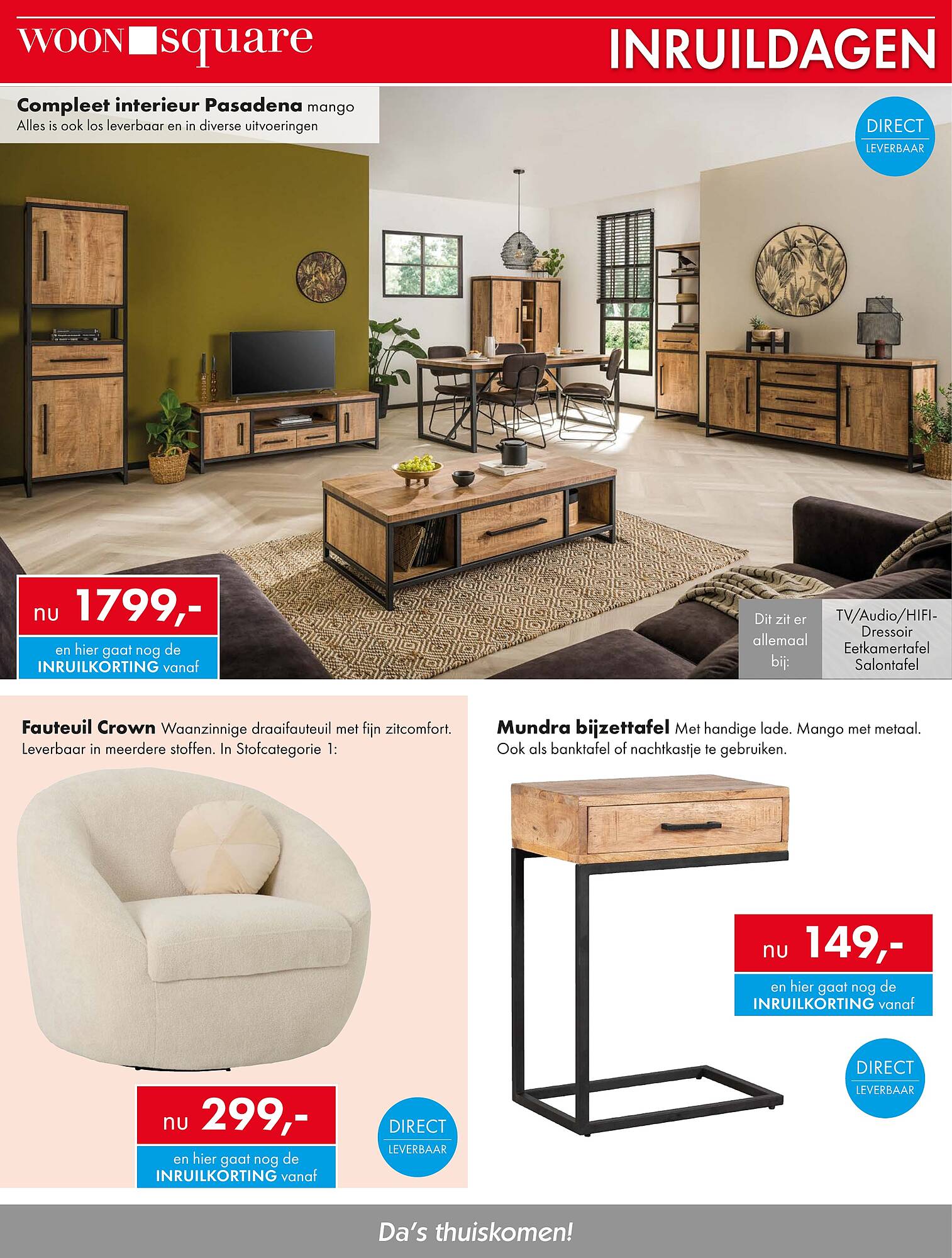 WOON square

INRUILDAGEN

Compleet interieur Pasadena mango
Alles is ook los leverbaar en in diverse uitvoeringen

DIRECT
LEVERBAAR

nu 1799,-
en hier gaat nog de INRUILKORTING vanaf

Dit zit er allemaal bij:

TV/Audio/HIFI-Dressoir
Eetkamertafel
Salontafel

Fauteuil Crown Waanzinnige draaifauteuil met fijn zitcomfort. Leverbaar in meerdere stoffen. In Stofcategorie 1:

nu 299,-
en hier gaat nog de INRUILKORTING vanaf

DIRECT
LEVERBAAR

Mundra bijzettafel Met handige lade. Mango met metaal. Ook als banktafel of nachtkastje te gebruiken.

nu 149,-
en hier gaat nog de INRUILKORTING vanaf

DIRECT
LEVERBAAR

Da's thuiskomen!